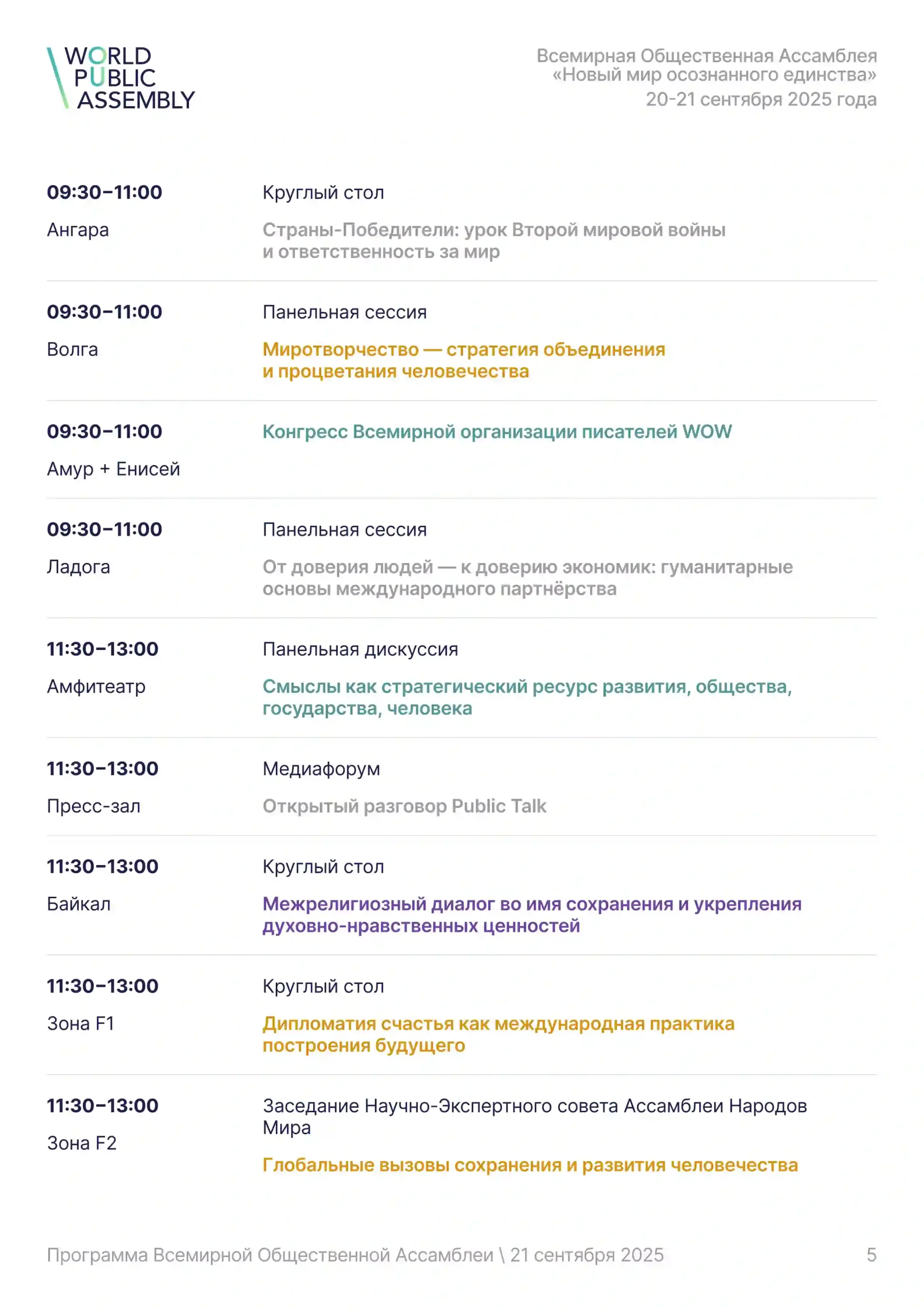 WORLD PUBLIC ASSEMBLY

Всемирная Общественная Ассамблея «Новый мир осознанного единства»
20-21 сентября 2025 года

09:30–11:00
Ангара

Круглый стол
Страны-Победители: урок Второй мировой войны и ответственность за мир

09:30–11:00
Волга

Панельная сессия
Миротворчество — стратегия объединения и процветания человечества

09:30–11:00
Амур + Енисей

Конгресс Всемирной организации писателей WOW

09:30–11:00
Ладога

Панельная сессия
От доверия людей — к доверию экономик: гуманитарные основы международного партнёрства

11:30–13:00
Амфитеатр

Панельная дискуссия
Смыслы как стратегический ресурс развития, общества, государства, человека

11:30–13:00
Пресс-зал

Медиафорум
Открытый разговор Public Talk

11:30–13:00
Байкал

Круглый стол
Межрелигиозный диалог во имя сохранения и укрепления духовно-нравственных ценностей

11:30–13:00
Зона F1

Круглый стол
Дипломатия счастья как международная практика построения будущего

11:30–13:00
Зона F2

Заседание Научно-Экспертного совета Ассамблеи Народов Мира
Глобальные вызовы сохранения и развития человечества

Программа Всемирной Общественной Ассамблеи \ 21 сентября 2025
5